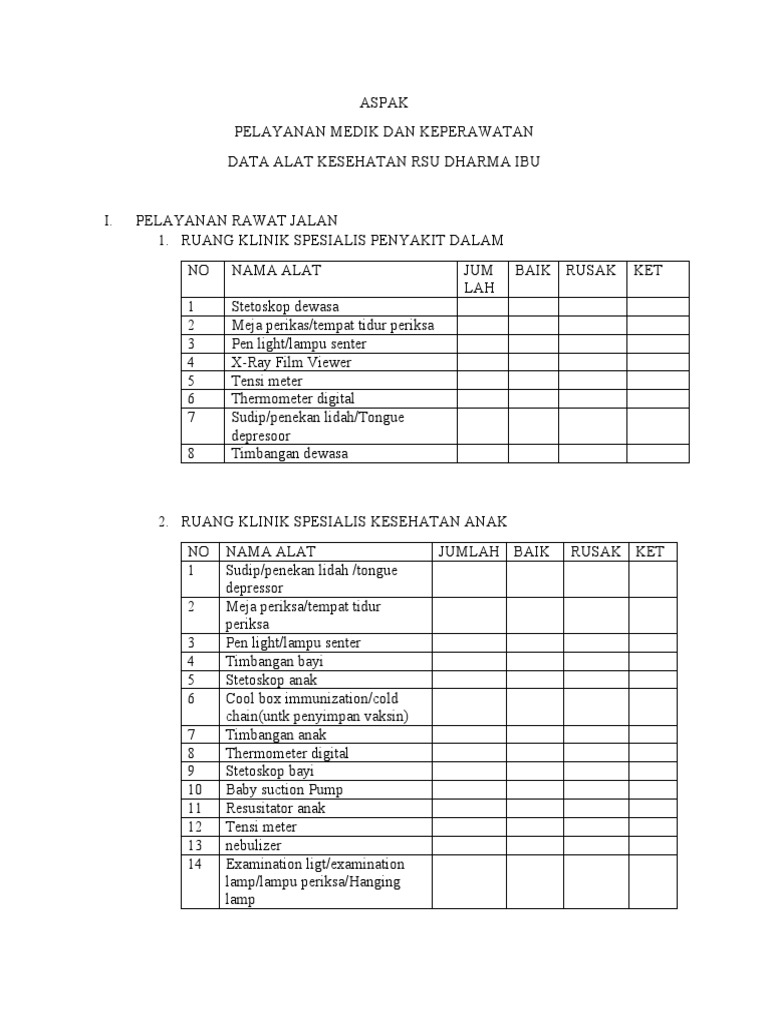 ASPAK

PELAYANAN MEDIK DAN KEPERAWATAN

DATA ALAT KESEHATAN RSU DHARMA IBU

I. PELAYANAN RAWAT JALAN

1. RUANG KLINIK SPESIALIS PENYAKIT DALAM

| NO | NAMA ALAT | JUM LAH | BAIK | RUSAK | KET |
|---|---|---|---|---|---|
| 1 | Stetoskop dewasa | | | | |
| 2 | Meja perikas/tempat tidur periksa | | | | |
| 3 | Pen light/lampu senter | | | | |
| 4 | X-Ray Film Viewer | | | | |
| 5 | Tensi meter | | | | |
| 6 | Thermometer digital | | | | |
| 7 | Sudip/penekan lidah/Tongue depresoor | | | | |
| 8 | Timbangan dewasa | | | | |

2. RUANG KLINIK SPESIALIS KESEHATAN ANAK

| NO | NAMA ALAT | JUMLAH | BAIK | RUSAK | KET |
|---|---|---|---|---|---|
| 1 | Sudip/penekan lidah /tongue depressor | | | | |
| 2 | Meja periksa/tempat tidur periksa | | | | |
| 3 | Pen light/lampu senter | | | | |
| 4 | Timbangan bayi | | | | |
| 5 | Stetoskop anak | | | | |
| 6 | Cool box immunization/cold chain(untk penyimpan vaksin) | | | | |
| 7 | Timbangan anak | | | | |
| 8 | Thermometer digital | | | | |
| 9 | Stetoskop bayi | | | | |
| 10 | Baby suction Pump | | | | |
| 11 | Resusitator anak | | | | |
| 12 | Tensi meter | | | | |
| 13 | nebulizer | | | | |
| 14 | Examination ligt/examination lamp/lampu periksa/Hanging lamp | | | | |